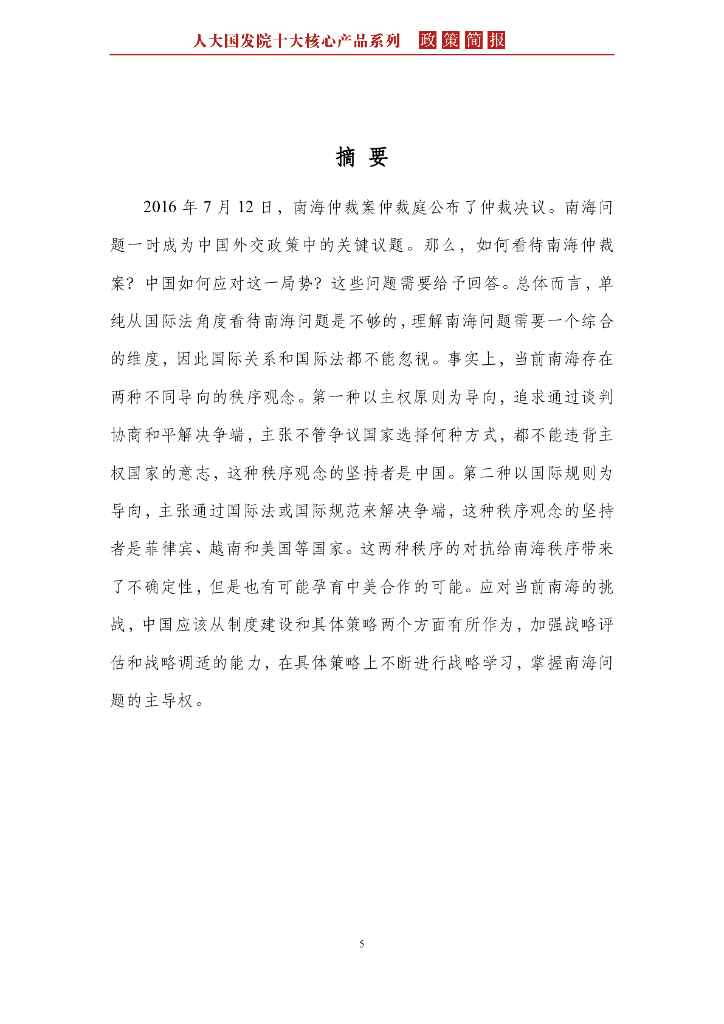 人大国发院十大核心产品系列 政策简报

摘 要

2016 年 7 月 12 日，南海仲裁案仲裁庭公布了仲裁决议。南海问题一时成为中国外交政策中的关键议题。那么，如何看待南海仲裁案？中国如何应对这一局势？这些问题需要给予回答。总体而言，单纯从国际法角度看待南海问题是不够的，理解南海问题需要一个综合的维度，因此国际关系和国际法都不能忽视。事实上，当前南海存在两种不同导向的秩序观念。第一种以主权原则为导向，追求通过谈判协商和平解决争端，主张不管争议国家选择何种方式，都不能违背主权国家的意志，这种秩序观念的坚持者是中国。第二种以国际规则为导向，主张通过国际法或国际规范来解决争端，这种秩序观念的坚持者是菲律宾、越南和美国等国家。这两种秩序的对抗给南海秩序带来了不确定性，但是也有可能孕育中美合作的可能。应对当前南海的挑战，中国应该从制度建设和具体策略两个方面有所作为，加强战略评估和战略调适的能力，在具体策略上不断进行战略学习，掌握南海问题的主导权。

5